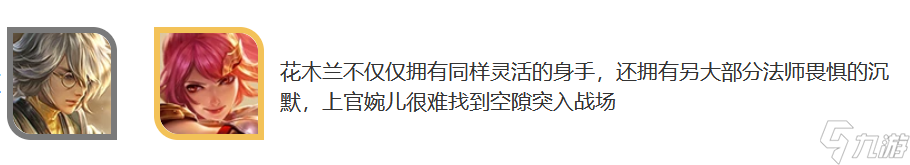 花木兰不仅仅拥有同样灵活的身手，还拥有另大部分法师畏惧的沉默，上官婉儿很难找到空隙突入战场

九游